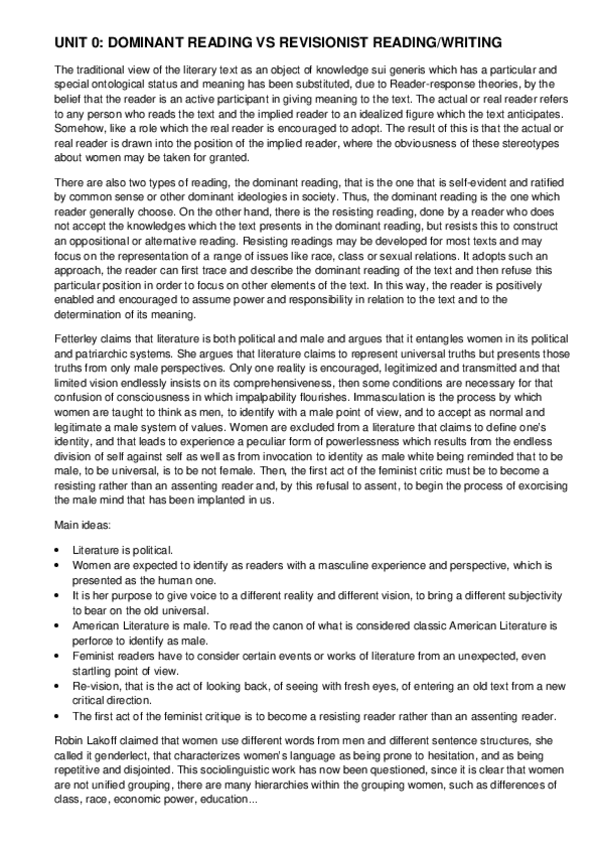 UNIT 0: DOMINANT READING VS REVISIONIST READING/WRITING

The traditional view of the literary text as an object of knowledge sui generis which has a particular and special ontological status and meaning has been substituted, due to Reader-response theories, by the belief that the reader is an active participant in giving meaning to the text. The actual or real reader refers to any person who reads the text and the implied reader to an idealized figure which the text anticipates. Somehow, like a role which the real reader is encouraged to adopt. The result of this is that the actual or real reader is drawn into the position of the implied reader, where the obviousness of these stereotypes about women may be taken for granted.

There are also two types of reading, the dominant reading, that is the one that is self-evident and ratified by common sense or other dominant ideologies in society. Thus, the dominant reading is the one which reader generally choose. On the other hand, there is the resisting reading, done by a reader who does not accept the knowledges which the text presents in the dominant reading, but resists this to construct an oppositional or alternative reading. Resisting readings may be developed for most texts and may focus on the representation of a range of issues like race, class or sexual relations. It adopts such an approach, the reader can first trace and describe the dominant reading of the text and then refuse this particular position in order to focus on other elements of the text. In this way, the reader is positively enabled and encouraged to assume power and responsibility in relation to the text and to the determination of its meaning.

Fetterley claims that literature is both political and male and argues that it entangles women in its political and patriarchic systems. She argues that literature claims to represent universal truths but presents those truths from only male perspectives. Only one reality is encouraged, legitimized and transmitted and that limited vision endlessly insists on its comprehensiveness, then some conditions are necessary for that confusion of consciousness in which impalpability flourishes. Immasculation is the process by which women are taught to think as men, to identify with a male point of view, and to accept as normal and legitimate a male system of values. Women are excluded from a literature that claims to define one's identity, and that leads to experience a peculiar form of powerlessness which results from the endless division of self against self as well as from invocation to identity as male white being reminded that to be male, to be universal, is to be not female. Then, the first act of the feminist critic must be to become a resisting rather than an assenting reader and, by this refusal to assent, to begin the process of exorcising the male mind that has been implanted in us.

Main ideas:

• Literature is political.
• Women are expected to identify as readers with a masculine experience and perspective, which is presented as the human one.
• It is her purpose to give voice to a different reality and different vision, to bring a different subjectivity to bear on the old universal.
• American Literature is male. To read the canon of what is considered classic American Literature is perforce to identify as male.
• Feminist readers have to consider certain events or works of literature from an unexpected, even startling point of view.
• Re-vision, that is the act of looking back, of seeing with fresh eyes, of entering an old text from a new critical direction.
• The first act of the feminist critique is to become a resisting reader rather than an assenting reader.

Robin Lakoff claimed that women use different words from men and different sentence structures, she called it genderlect, that characterizes women's language as being prone to hesitation, and as being repetitive and disjointed. This sociolinguistic work has now been questioned, since it is clear that women are not unified grouping, there are many hierarchies within the grouping women, such as differences of class, race, economic power, education...